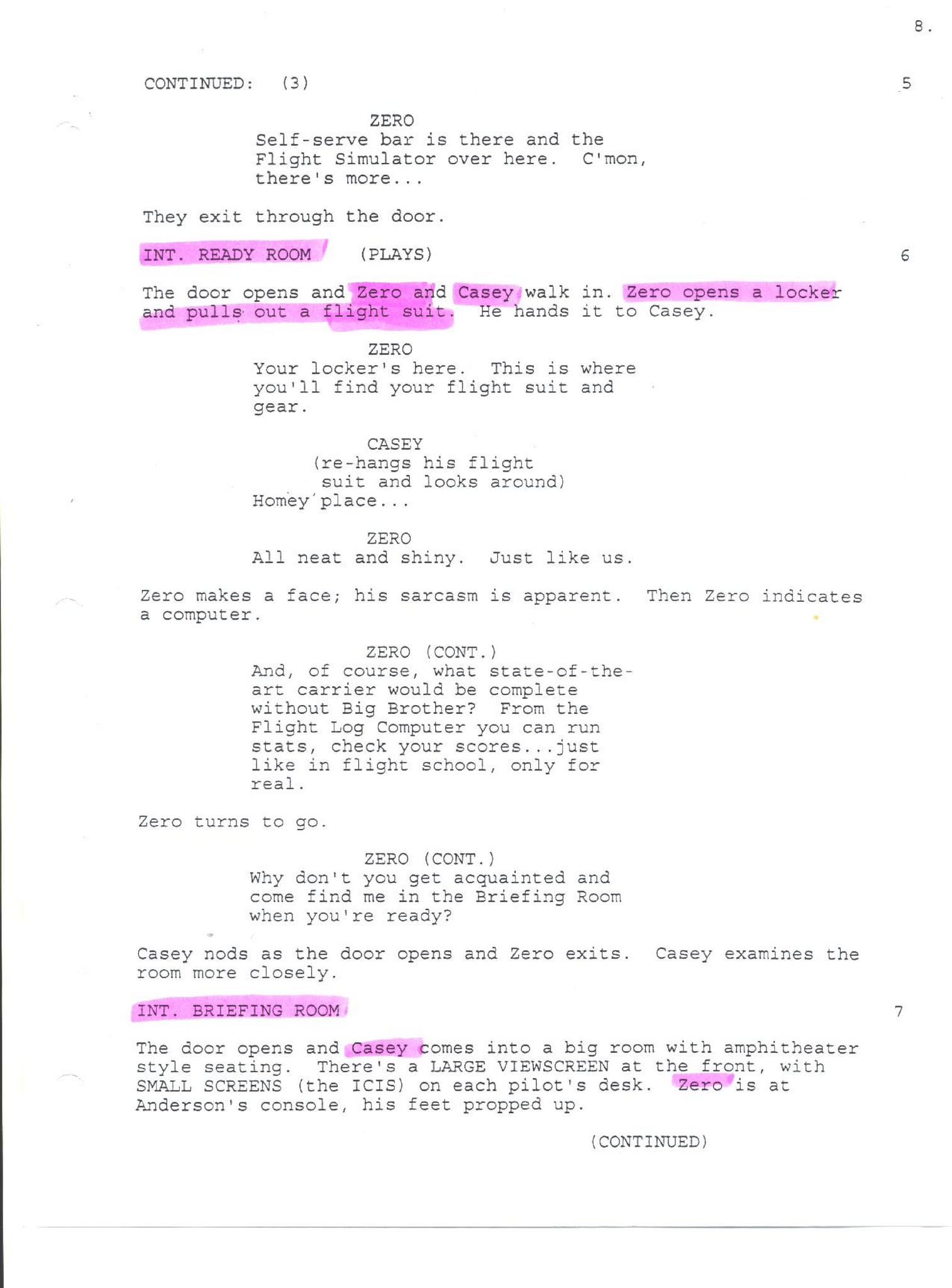 8.

CONTINUED: (3) 5

ZERO
Self-serve bar is there and the Flight Simulator over here. C'mon, there's more...

They exit through the door.

INT. READY ROOM (PLAYS) 6

The door opens and Zero and Casey walk in. Zero opens a locker and pulls out a flight suit. He hands it to Casey.

ZERO
Your locker's here. This is where you'll find your flight suit and gear.

CASEY
(re-hangs his flight suit and looks around)
Homey place...

ZERO
All neat and shiny. Just like us.

Zero makes a face; his sarcasm is apparent. Then Zero indicates a computer.

ZERO (CONT.)
And, of course, what state-of-the-art carrier would be complete without Big Brother? From the Flight Log Computer you can run stats, check your scores...just like in flight school, only for real.

Zero turns to go.

ZERO (CONT.)
Why don't you get acquainted and come find me in the Briefing Room when you're ready?

Casey nods as the door opens and Zero exits. Casey examines the room more closely.

INT. BRIEFING ROOM 7

The door opens and Casey comes into a big room with amphitheater style seating. There's a LARGE VIEWSCREEN at the front, with SMALL SCREENS (the ICIS) on each pilot's desk. Zero is at Anderson's console, his feet propped up.

(CONTINUED)